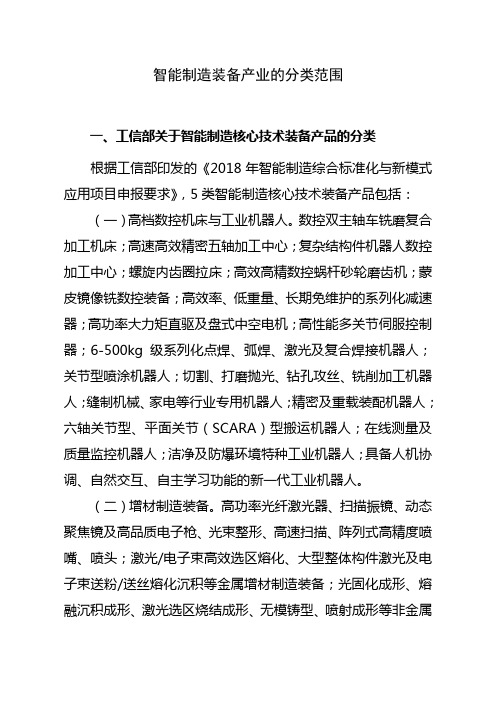 智能制造装备产业的分类范围

一、工信部关于智能制造核心技术装备产品的分类

根据工信部印发的《2018 年智能制造综合标准化与新模式应用项目申报要求》，5 类智能制造核心技术装备产品包括：

（一）高档数控机床与工业机器人。数控双主轴车铣磨复合加工机床；高速高效精密五轴加工中心；复杂结构件机器人数控加工中心；螺旋内齿圈拉床；高效高精数控蜗杆砂轮磨齿机；蒙皮镜像铣数控装备；高效率、低重量、长期免维护的系列化减速器；高功率大力矩直驱及盘式中空电机；高性能多关节伺服控制器；6-500kg 级系列化点焊、弧焊、激光及复合焊接机器人；关节型喷涂机器人；切割、打磨抛光、钻孔攻丝、铣削加工机器人；缝制机械、家电等行业专用机器人；精密及重载装配机器人；六轴关节型、平面关节（SCARA）型搬运机器人；在线测量及质量监控机器人；洁净及防爆环境特种工业机器人；具备人机协调、自然交互、自主学习功能的新一代工业机器人。

（二）增材制造装备。高功率光纤激光器、扫描振镜、动态聚焦镜及高品质电子枪、光束整形、高速扫描、阵列式高精度喷嘴、喷头；激光/电子束高效选区熔化、大型整体构件激光及电子束送粉/送丝熔化沉积等金属增材制造装备；光固化成形、熔融沉积成形、激光选区烧结成形、无模铸型、喷射成形等非金属